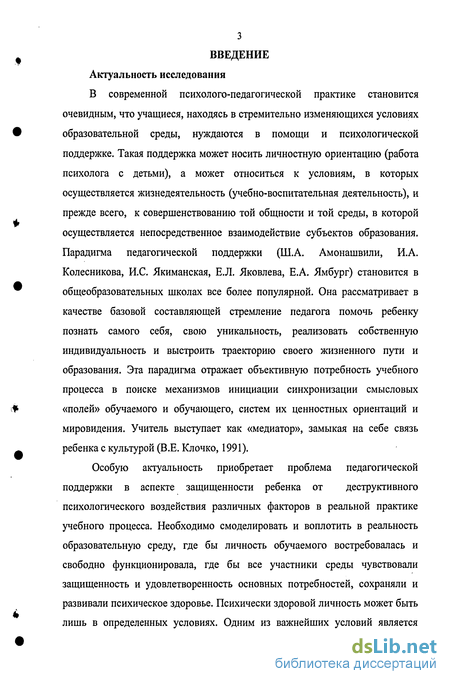 3

ВВЕДЕНИЕ

Актуальность исследования

В современной психолого-педагогической практике становится очевидным, что учащиеся, находясь в стремительно изменяющихся условиях образовательной среды, нуждаются в помощи и психологической поддержке. Такая поддержка может носить личностную ориентацию (работа психолога с детьми), а может относиться к условиям, в которых осуществляется жизнедеятельность (учебно-воспитательная деятельность), и прежде всего, к совершенствованию той общности и той среды, в которой осуществляется непосредственное взаимодействие субъектов образования. Парадигма педагогической поддержки (Ш.А. Амонашвили, И.А. Колесникова, И.С. Якиманская, Е.Л. Яковлева, Е.А. Ямбург) становится в общеобразовательных школах все более популярной. Она рассматривает в качестве базовой составляющей стремление педагога помочь ребенку познать самого себя, свою уникальность, реализовать собственную индивидуальность и выстроить траекторию своего жизненного пути и образования. Эта парадигма отражает объективную потребность учебного процесса в поиске механизмов инициации синхронизации смысловых «полей» обучаемого и обучающего, систем их ценностных ориентаций и мировидения. Учитель выступает как «медиатор», замыкая на себе связь ребенка с культурой (В.Е. Клочко, 1991).

Особую актуальность приобретает проблема педагогической поддержки в аспекте защищенности ребенка от деструктивного психологического воздействия различных факторов в реальной практике учебного процесса. Необходимо смоделировать и воплотить в реальность образовательную среду, где бы личность обучаемого востребовалась и свободно функционировала, где бы все участники среды чувствовали защищенность и удовлетворенность основных потребностей, сохраняли и развивали психическое здоровье. Психически здоровой личность может быть лишь в определенных условиях. Одним из важнейших условий является

dsLib.net
библиотека диссертаций